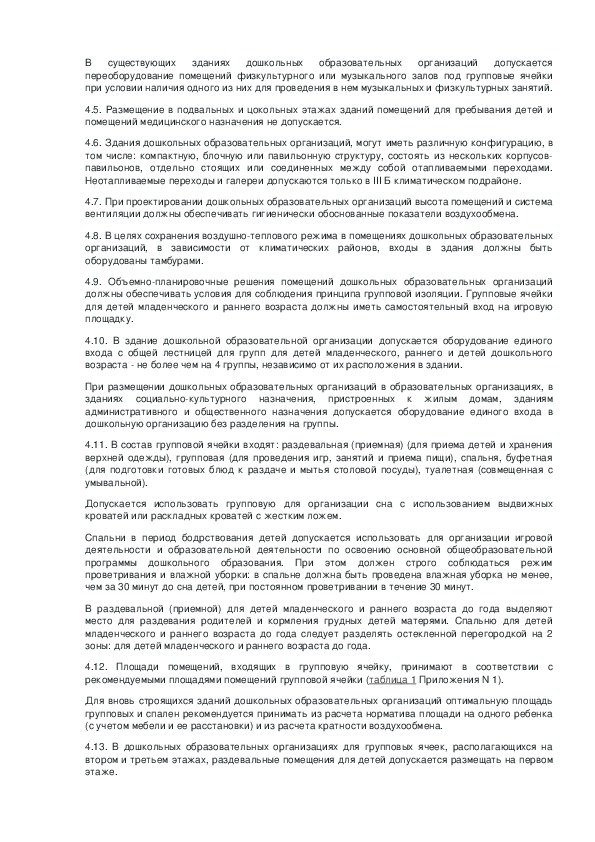 В существующих зданиях дошкольных образовательных организаций допускается переоборудование помещений физкультурного или музыкального залов под групповые ячейки при условии наличия одного из них для проведения в нем музыкальных и физкультурных занятий.

4.5. Размещение в подвальных и цокольных этажах зданий помещений для пребывания детей и помещений медицинского назначения не допускается.

4.6. Здания дошкольных образовательных организаций, могут иметь различную конфигурацию, в том числе: компактную, блочную или павильонную структуру, состоять из нескольких корпусов-павильонов, отдельно стоящих или соединенных между собой отапливаемыми переходами. Неотапливаемые переходы и галереи допускаются только в III Б климатическом подрайоне.

4.7. При проектировании дошкольных образовательных организаций высота помещений и система вентиляции должны обеспечивать гигиенически обоснованные показатели воздухообмена.

4.8. В целях сохранения воздушно-теплового режима в помещениях дошкольных образовательных организаций, в зависимости от климатических районов, входы в здания должны быть оборудованы тамбурами.

4.9. Объемно-планировочные решения помещений дошкольных образовательных организаций должны обеспечивать условия для соблюдения принципа групповой изоляции. Групповые ячейки для детей младенческого и раннего возраста должны иметь самостоятельный вход на игровую площадку.

4.10. В здание дошкольной образовательной организации допускается оборудование единого входа с общей лестницей для групп для детей младенческого, раннего и детей дошкольного возраста - не более чем на 4 группы, независимо от их расположения в здании.

При размещении дошкольных образовательных организаций в образовательных организациях, в зданиях социально-культурного назначения, пристроенных к жилым домам, зданиям административного и общественного назначения допускается оборудование единого входа в дошкольную организацию без разделения на группы.

4.11. В состав групповой ячейки входят: раздевальная (приемная) (для приема детей и хранения верхней одежды), групповая (для проведения игр, занятий и приема пищи), спальня, буфетная (для подготовки готовых блюд к раздаче и мытья столовой посуды), туалетная (совмещенная с умывальной).

Допускается использовать групповую для организации сна с использованием выдвижных кроватей или раскладных кроватей с жестким ложем.

Спальни в период бодрствования детей допускается использовать для организации игровой деятельности и образовательной деятельности по освоению основной общеобразовательной программы дошкольного образования. При этом должен строго соблюдаться режим проветривания и влажной уборки: в спальне должна быть проведена влажная уборка не менее, чем за 30 минут до сна детей, при постоянном проветривании в течение 30 минут.

В раздевальной (приемной) для детей младенческого и раннего возраста до года выделяют место для раздевания родителей и кормления грудных детей матерями. Спальню для детей младенческого и раннего возраста до года следует разделять остекленной перегородкой на 2 зоны: для детей младенческого и раннего возраста до года.

4.12. Площади помещений, входящих в групповую ячейку, принимают в соответствии с рекомендуемыми площадями помещений групповой ячейки (таблица 1 Приложения N 1).

Для вновь строящихся зданий дошкольных образовательных организаций оптимальную площадь групповых и спален рекомендуется принимать из расчета норматива площади на одного ребенка (с учетом мебели и ее расстановки) и из расчета кратности воздухообмена.

4.13. В дошкольных образовательных организациях для групповых ячеек, располагающихся на втором и третьем этажах, раздевальные помещения для детей допускается размещать на первом этаже.